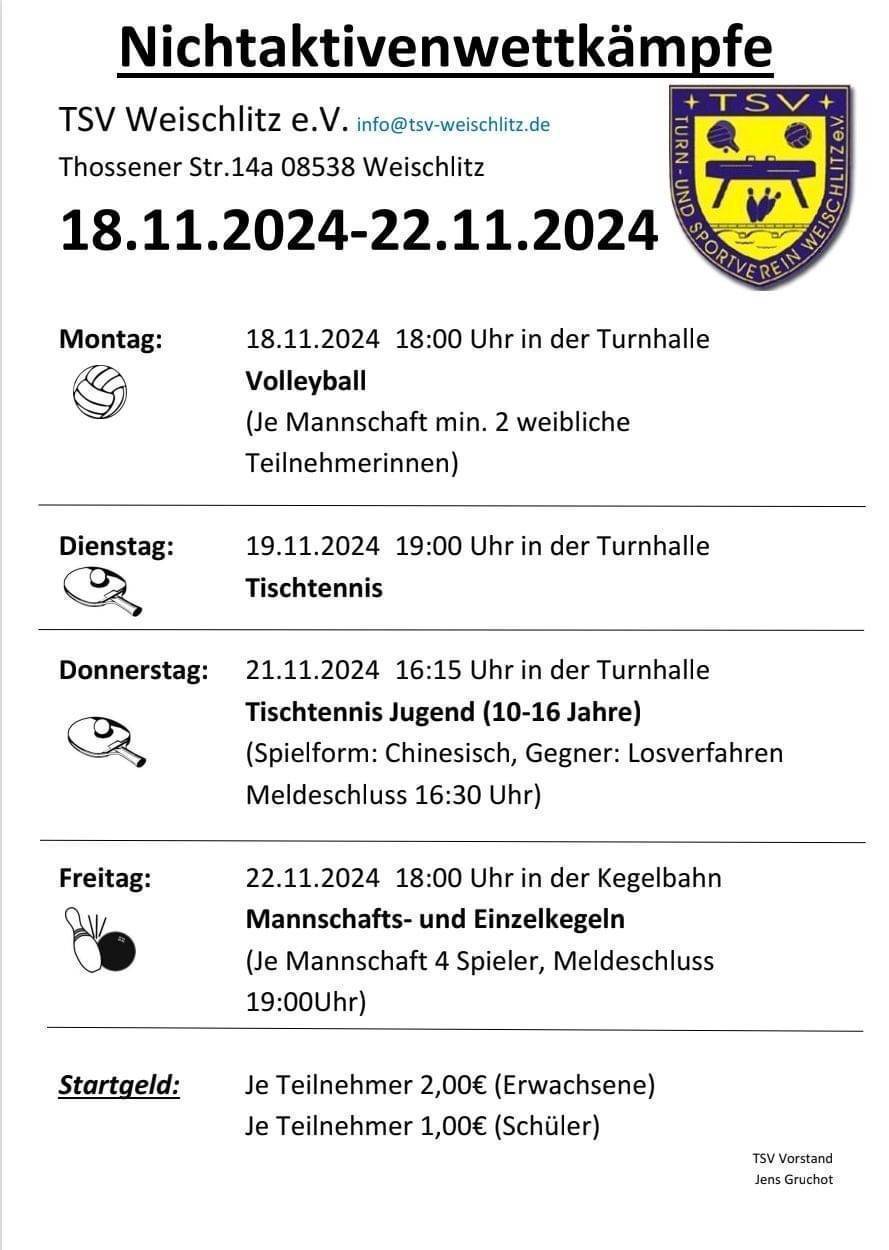 Nichtaktivenwettkämpfe

TSV Weischlitz e.V. info@tsv-weischlitz.de
Thossener Str.14a 08538 Weischlitz

18.11.2024-22.11.2024

+TSV+
TURN- UND SPORTVEREIN WEISCHLITZ e.V.

Montag: 18.11.2024 18:00 Uhr in der Turnhalle
Volleyball
(Je Mannschaft min. 2 weibliche Teilnehmerinnen)

Dienstag: 19.11.2024 19:00 Uhr in der Turnhalle
Tischtennis

Donnerstag: 21.11.2024 16:15 Uhr in der Turnhalle
Tischtennis Jugend (10-16 Jahre)
(Spielform: Chinesisch, Gegner: Losverfahren Meldeschluss 16:30 Uhr)

Freitag: 22.11.2024 18:00 Uhr in der Kegelbahn
Mannschafts- und Einzelkegeln
(Je Mannschaft 4 Spieler, Meldeschluss 19:00Uhr)

Startgeld: Je Teilnehmer 2,00€ (Erwachsene)
Je Teilnehmer 1,00€ (Schüler)

TSV Vorstand
Jens Gruchot